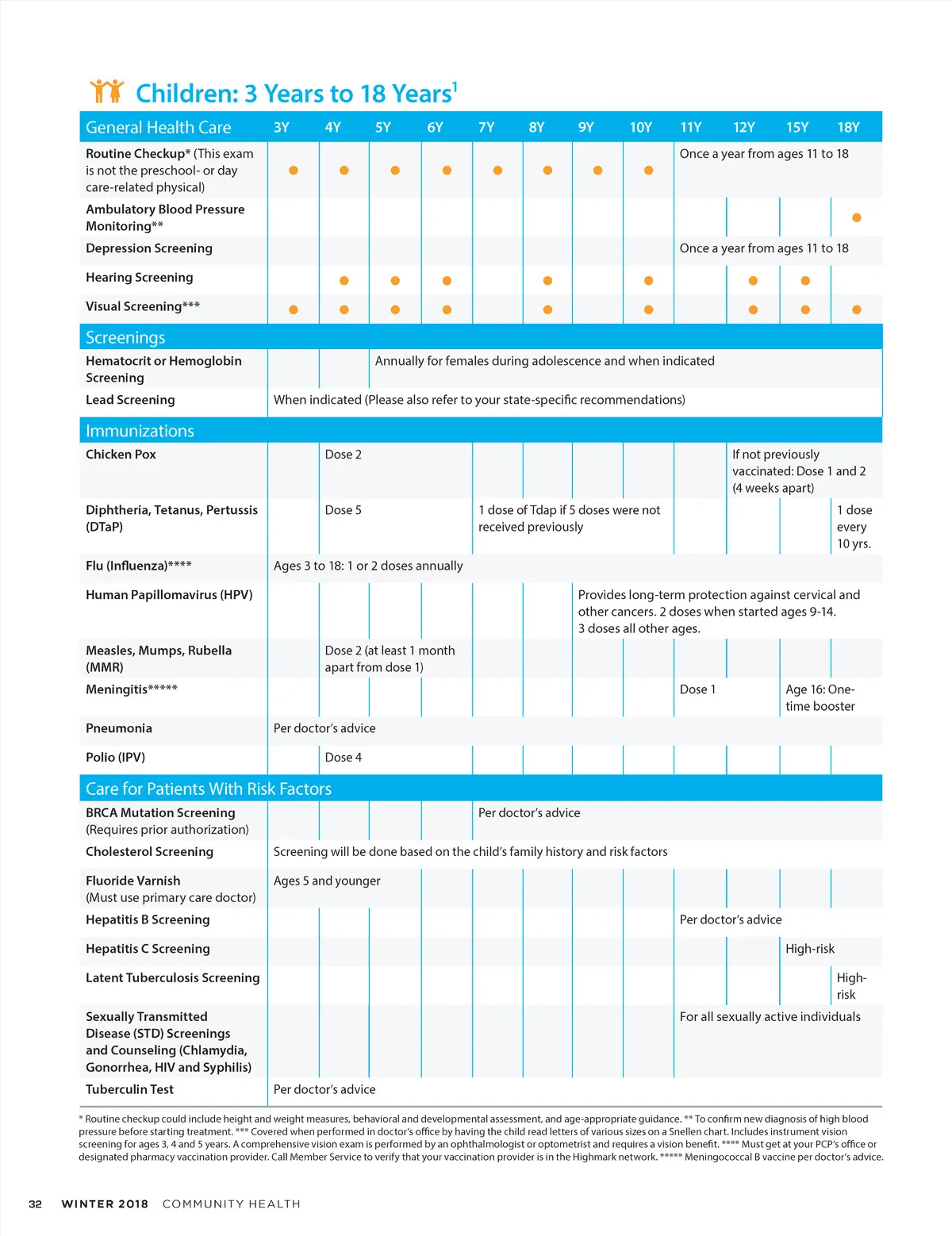 Children: 3 Years to 18 Years$^1$

| General Health Care | 3Y | 4Y | 5Y | 6Y | 7Y | 8Y | 9Y | 10Y | 11Y | 12Y | 15Y | 18Y |
|---|---|---|---|---|---|---|---|---|---|---|---|---|
| Routine Checkup* (This exam is not the preschool- or day care-related physical) | ● | ● | ● | ● | ● | ● | ● | ● | Once a year from ages 11 to 18 | | | |
| Ambulatory Blood Pressure Monitoring** | | | | | | | | | | | | ● |
| Depression Screening | | | | | | | | | Once a year from ages 11 to 18 | | | |
| Hearing Screening | | ● | ● | ● | | ● | | ● | | ● | ● | |
| Visual Screening*** | ● | ● | ● | ● | | ● | | ● | | ● | ● | ● |
| Screenings | | | | | | | | | | | | |
| Hematocrit or Hemoglobin Screening | | | Annually for females during adolescence and when indicated | | | | | | | | | |
| Lead Screening | When indicated (Please also refer to your state-specific recommendations) | | | | | | | | | | | |
| Immunizations | | | | | | | | | | | | |
| Chicken Pox | | Dose 2 | | | | | | | | If not previously vaccinated: Dose 1 and 2 (4 weeks apart) | | |
| Diphtheria, Tetanus, Pertussis (DTaP) | | Dose 5 | | | 1 dose of Tdap if 5 doses were not received previously | | | | | | | 1 dose every 10 yrs. |
| Flu (Influenza)**** | Ages 3 to 18: 1 or 2 doses annually | | | | | | | | | | | |
| Human Papillomavirus (HPV) | | | | | | | Provides long-term protection against cervical and other cancers. 2 doses when started ages 9-14. 3 doses all other ages. | | | | | |
| Measles, Mumps, Rubella (MMR) | | Dose 2 (at least 1 month apart from dose 1) | | | | | | | | | | |
| Meningitis***** | | | | | | | | | Dose 1 | | Age 16: One-time booster | |
| Pneumonia | Per doctor's advice | | | | | | | | | | | |
| Polio (IPV) | | Dose 4 | | | | | | | | | | |
| Care for Patients With Risk Factors | | | | | | | | | | | | |
| BRCA Mutation Screening (Requires prior authorization) | | | | | Per doctor's advice | | | | | | | |
| Cholesterol Screening | Screening will be done based on the child's family history and risk factors | | | | | | | | | | | |
| Fluoride Varnish (Must use primary care doctor) | Ages 5 and younger | | | | | | | | | | | |
| Hepatitis B Screening | | | | | | | | | Per doctor's advice | | | |
| Hepatitis C Screening | | | | | | | | | | | High-risk | |
| Latent Tuberculosis Screening | | | | | | | | | | | | High-risk |
| Sexually Transmitted Disease (STD) Screenings and Counseling (Chlamydia, Gonorrhea, HIV and Syphilis) | | | | | | | | | For all sexually active individuals | | | |
| Tuberculin Test | Per doctor's advice | | | | | | | | | | | |

* Routine checkup could include height and weight measures, behavioral and developmental assessment, and age-appropriate guidance. ** To confirm new diagnosis of high blood pressure before starting treatment. *** Covered when performed in doctor's office by having the child read letters of various sizes on a Snellen chart. Includes instrument vision screening for ages 3, 4 and 5 years. A comprehensive vision exam is performed by an ophthalmologist or optometrist and requires a vision benefit. **** Must get at your PCP's office or designated pharmacy vaccination provider. Call Member Service to verify that your vaccination provider is in the Highmark network. ***** Meningococcal B vaccine per doctor's advice.

32 WINTER 2018 COMMUNITY HEALTH